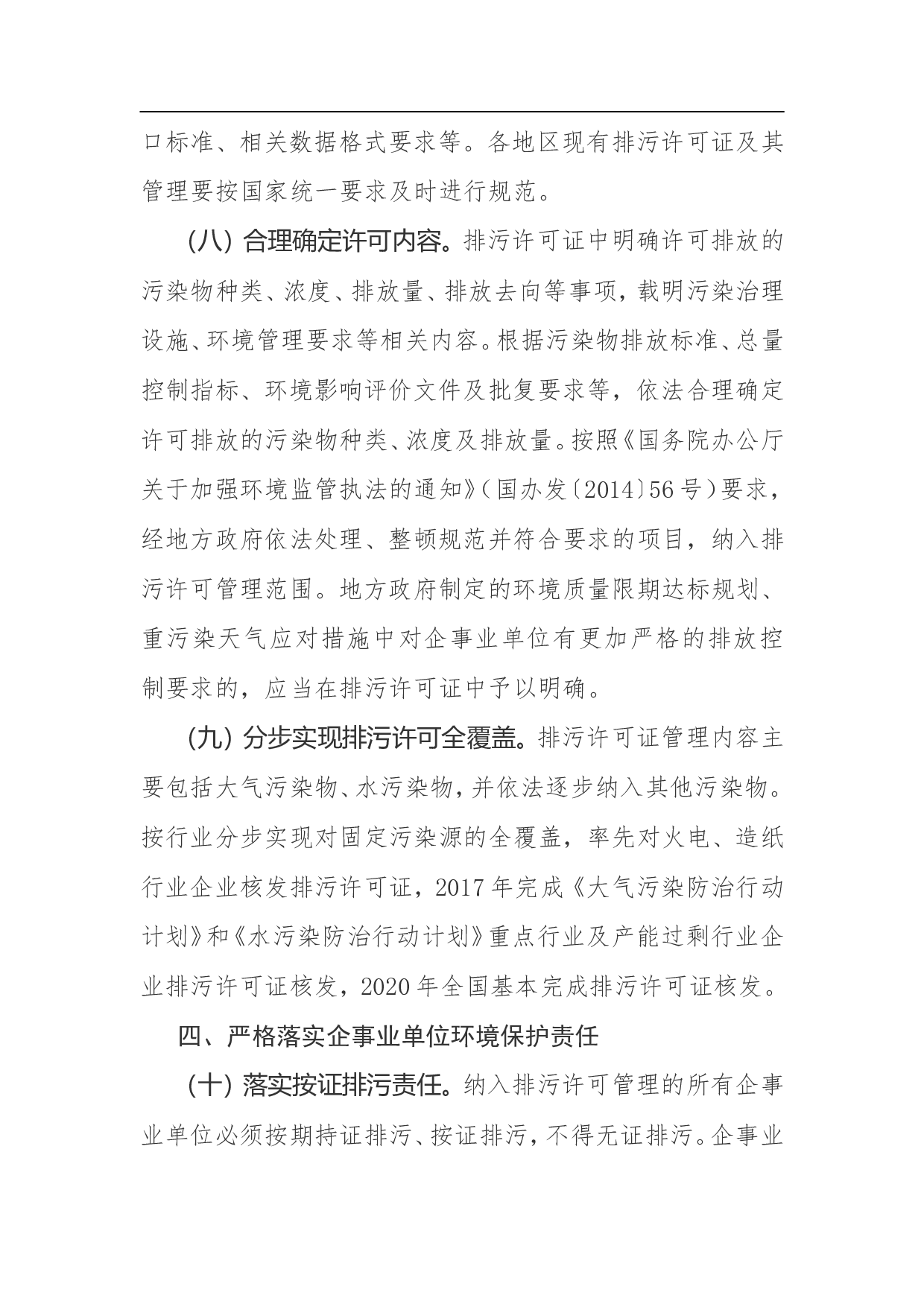 口标准、相关数据格式要求等。各地区现有排污许可证及其管理要按国家统一要求及时进行规范。

（八）合理确定许可内容。排污许可证中明确许可排放的污染物种类、浓度、排放量、排放去向等事项，载明污染治理设施、环境管理要求等相关内容。根据污染物排放标准、总量控制指标、环境影响评价文件及批复要求等，依法合理确定许可排放的污染物种类、浓度及排放量。按照《国务院办公厅关于加强环境监管执法的通知》（国办发〔2014〕56号）要求，经地方政府依法处理、整顿规范并符合要求的项目，纳入排污许可管理范围。地方政府制定的环境质量限期达标规划、重污染天气应对措施中对企事业单位有更加严格的排放控制要求的，应当在排污许可证中予以明确。

（九）分步实现排污许可全覆盖。排污许可证管理内容主要包括大气污染物、水污染物，并依法逐步纳入其他污染物。按行业分步实现对固定污染源的全覆盖，率先对火电、造纸行业企业核发排污许可证，2017年完成《大气污染防治行动计划》和《水污染防治行动计划》重点行业及产能过剩行业企业排污许可证核发，2020年全国基本完成排污许可证核发。

四、严格落实企事业单位环境保护责任

（十）落实按证排污责任。纳入排污许可管理的所有企事业单位必须按期持证排污、按证排污，不得无证排污。企事业